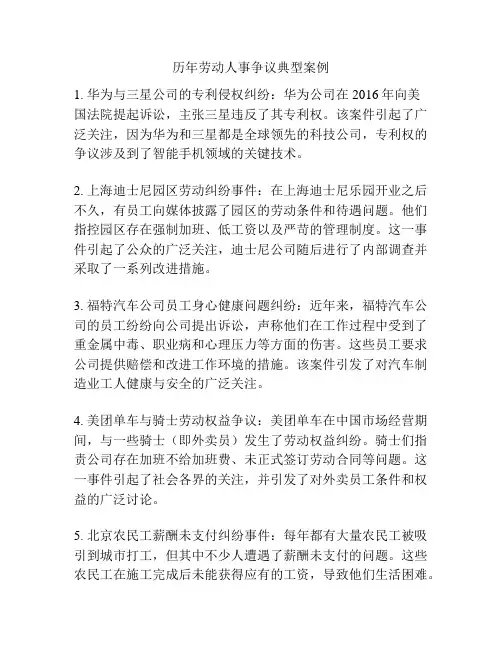 历年劳动人事争议典型案例

1. 华为与三星公司的专利侵权纠纷：华为公司在 2016 年向美国法院提起诉讼，主张三星违反了其专利权。该案件引起了广泛关注，因为华为和三星都是全球领先的科技公司，专利权的争议涉及到了智能手机领域的关键技术。

2. 上海迪士尼园区劳动纠纷事件：在上海迪士尼乐园开业之后不久，有员工向媒体披露了园区的劳动条件和待遇问题。他们指控园区存在强制加班、低工资以及严苛的管理制度。这一事件引起了公众的广泛关注，迪士尼公司随后进行了内部调查并采取了一系列改进措施。

3. 福特汽车公司员工身心健康问题纠纷：近年来，福特汽车公司的员工纷纷向公司提出诉讼，声称他们在工作过程中受到了重金属中毒、职业病和心理压力等方面的伤害。这些员工要求公司提供赔偿和改进工作环境的措施。该案件引发了对汽车制造业工人健康与安全的广泛关注。

4. 美团单车与骑士劳动权益争议：美团单车在中国市场经营期间，与一些骑士（即外卖员）发生了劳动权益纠纷。骑士们指责公司存在加班不给加班费、未正式签订劳动合同等问题。这一事件引起了社会各界的关注，并引发了对外卖员工条件和权益的广泛讨论。

5. 北京农民工薪酬未支付纠纷事件：每年都有大量农民工被吸引到城市打工，但其中不少人遭遇了薪酬未支付的问题。这些农民工在施工完成后未能获得应有的工资，导致他们生活困难。